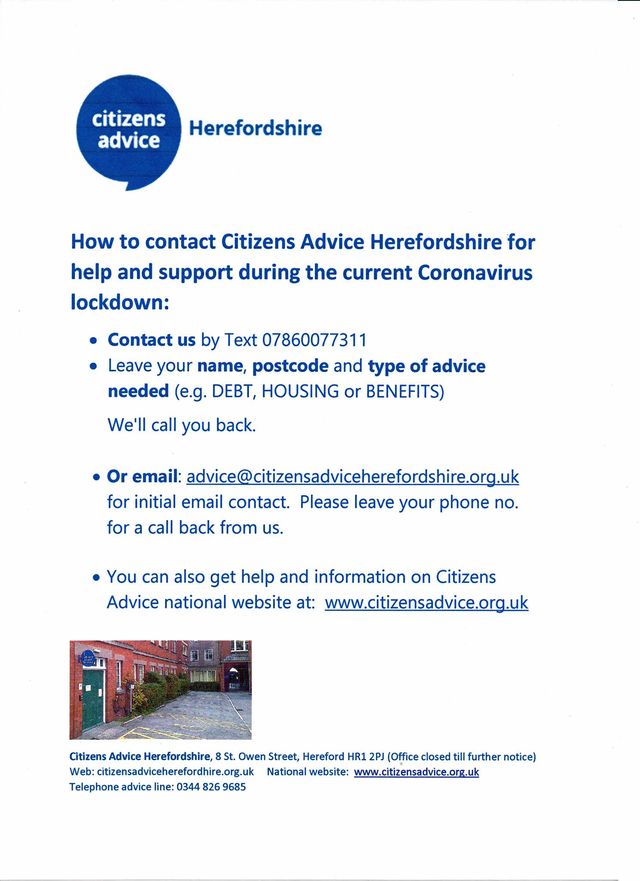 citizens advice

Herefordshire

How to contact Citizens Advice Herefordshire for help and support during the current Coronavirus lockdown:

• Contact us by Text 07860077311
• Leave your name, postcode and type of advice needed (e.g. DEBT, HOUSING or BENEFITS)

We'll call you back.

• Or email: advice@citizensadviceherefordshire.org.uk for initial email contact. Please leave your phone no. for a call back from us.

• You can also get help and information on Citizens Advice national website at: www.citizensadvice.org.uk

Citizens Advice Herefordshire, 8 St. Owen Street, Hereford HR1 2PJ (Office closed till further notice)
Web: citizensadviceherefordhire.org.uk National website: www.citizensadvice.org.uk
Telephone advice line: 0344 826 9685